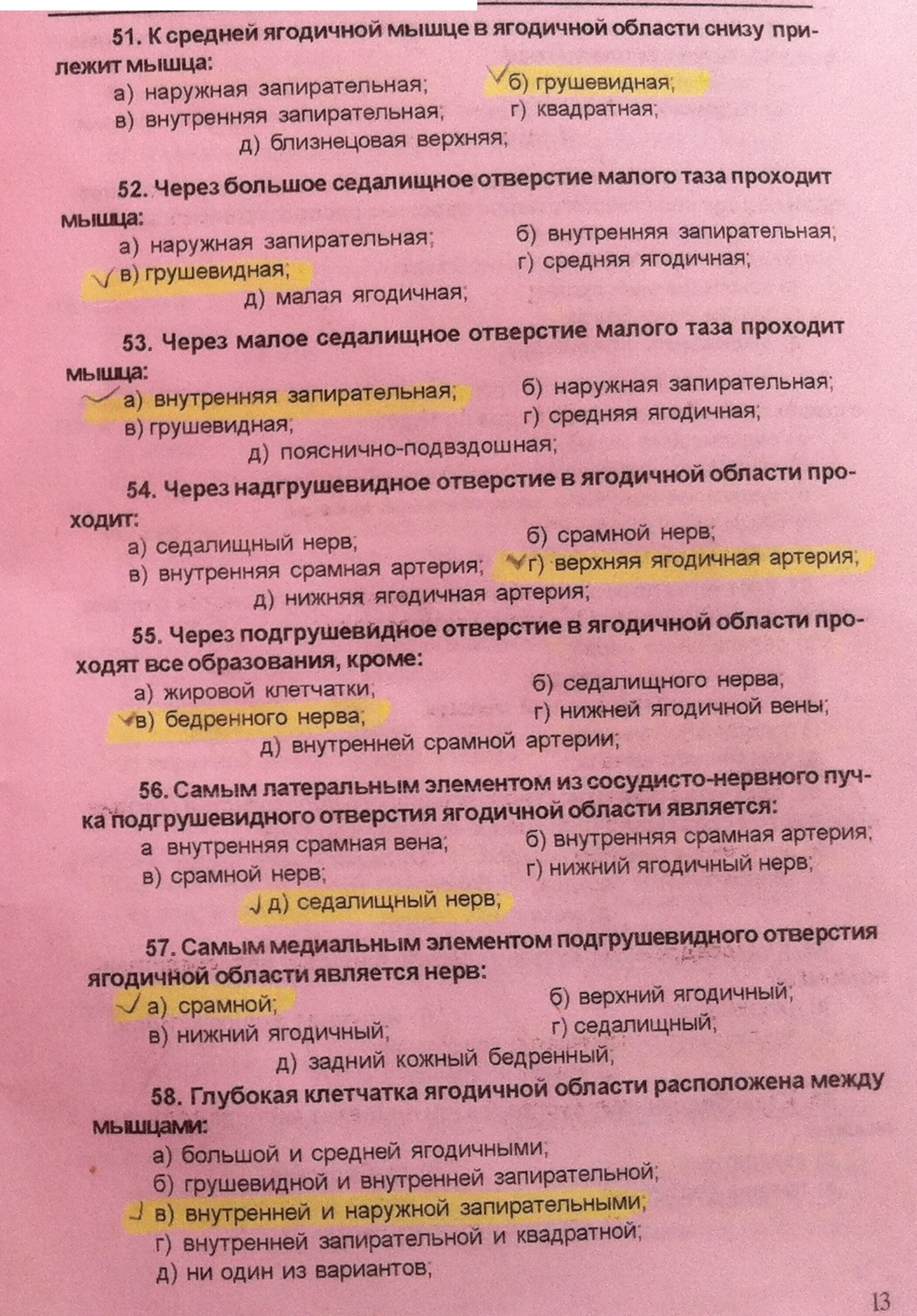 51. К средней ягодичной мышце в ягодичной области снизу прилежит мышца:
а) наружная запирательная; б) грушевидная;
в) внутренняя запирательная; г) квадратная;
д) близнецовая верхняя;

52. Через большое седалищное отверстие малого таза проходит мышца:
а) наружная запирательная; б) внутренняя запирательная;
в) грушевидная; г) средняя ягодичная;
д) малая ягодичная;

53. Через малое седалищное отверстие малого таза проходит мышца:
а) внутренняя запирательная; б) наружная запирательная;
в) грушевидная; г) средняя ягодичная;
д) пояснично-подвздошная;

54. Через надгрушевидное отверстие в ягодичной области проходит:
а) седалищный нерв; б) срамной нерв;
в) внутренняя срамная артерия; г) верхняя ягодичная артерия;
д) нижняя ягодичная артерия;

55. Через подгрушевидное отверстие в ягодичной области проходят все образования, кроме:
а) жировой клетчатки; б) седалищного нерва;
в) бедренного нерва; г) нижней ягодичной вены;
д) внутренней срамной артерии;

56. Самым латеральным элементом из сосудисто-нервного пучка подгрушевидного отверстия ягодичной области является:
а внутренняя срамная вена; б) внутренняя срамная артерия;
в) срамной нерв; г) нижний ягодичный нерв;
д) седалищный нерв;

57. Самым медиальным элементом подгрушевидного отверстия ягодичной области является нерв:
а) срамной; б) верхний ягодичный;
в) нижний ягодичный; г) седалищный;
д) задний кожный бедренный;

58. Глубокая клетчатка ягодичной области расположена между мышцами:
а) большой и средней ягодичными;
б) грушевидной и внутренней запирательной;
в) внутренней и наружной запирательными;
г) внутренней запирательной и квадратной;
д) ни один из вариантов;

13